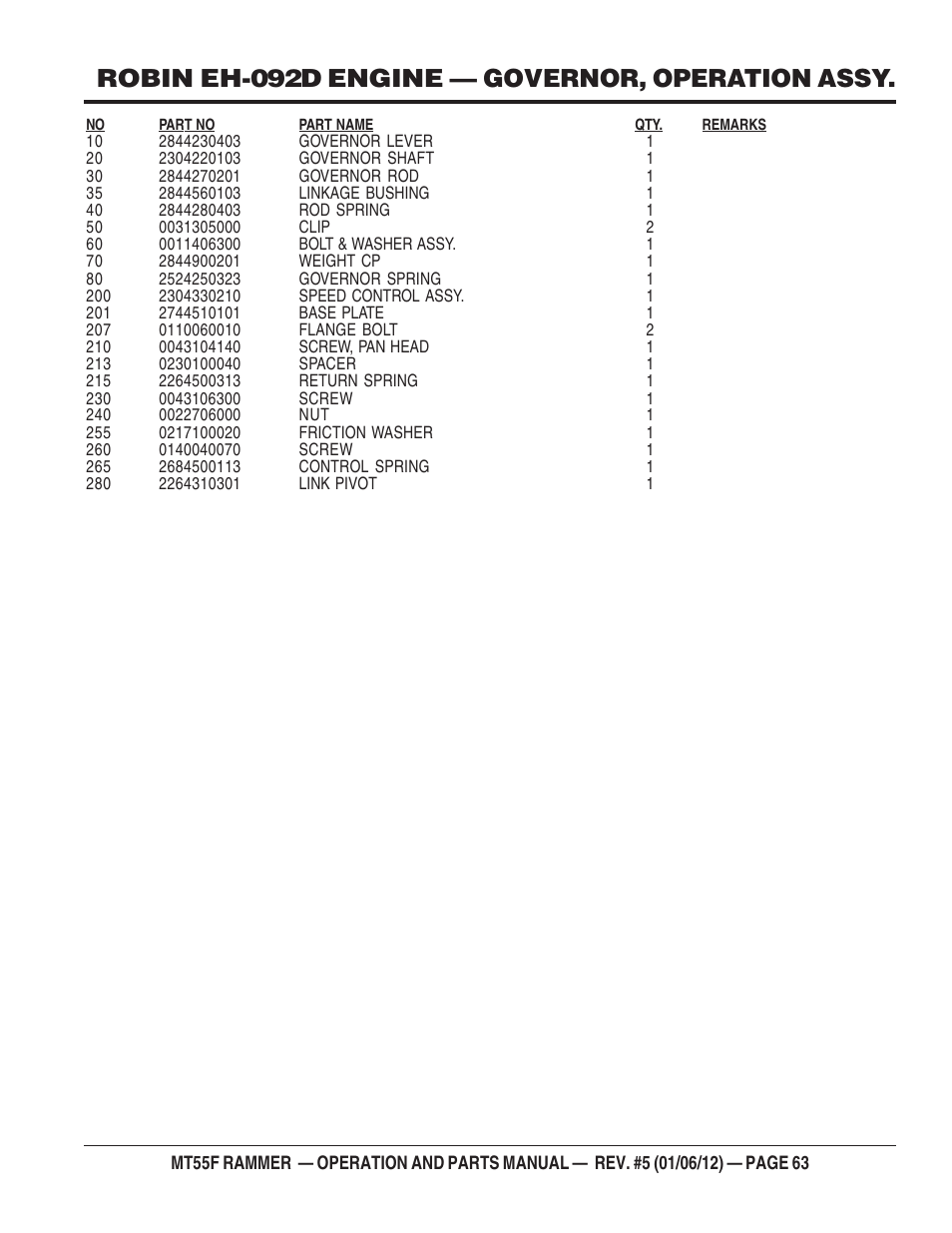 ROBIN EH-092D ENGINE — GOVERNOR, OPERATION ASSY.

| NO | PART NO | PART NAME | QTY. | REMARKS |
|---|---|---|---|---|
| 10 | 2844230403 | GOVERNOR LEVER | 1 | |
| 20 | 2304220103 | GOVERNOR SHAFT | 1 | |
| 30 | 2844270201 | GOVERNOR ROD | 1 | |
| 35 | 2844560103 | LINKAGE BUSHING | 1 | |
| 40 | 2844280403 | ROD SPRING | 1 | |
| 50 | 0031305000 | CLIP | 2 | |
| 60 | 0011406300 | BOLT & WASHER ASSY. | 1 | |
| 70 | 2844900201 | WEIGHT CP | 1 | |
| 80 | 2524250323 | GOVERNOR SPRING | 1 | |
| 200 | 2304330210 | SPEED CONTROL ASSY. | 1 | |
| 201 | 2744510101 | BASE PLATE | 1 | |
| 207 | 0110060010 | FLANGE BOLT | 2 | |
| 210 | 0043104140 | SCREW, PAN HEAD | 1 | |
| 213 | 0230100040 | SPACER | 1 | |
| 215 | 2264500313 | RETURN SPRING | 1 | |
| 230 | 0043106300 | SCREW | 1 | |
| 240 | 0022706000 | NUT | 1 | |
| 255 | 0217100020 | FRICTION WASHER | 1 | |
| 260 | 0140040070 | SCREW | 1 | |
| 265 | 2684500113 | CONTROL SPRING | 1 | |
| 280 | 2264310301 | LINK PIVOT | 1 | |

MT55F RAMMER — OPERATION AND PARTS MANUAL — REV. #5 (01/06/12) — PAGE 63